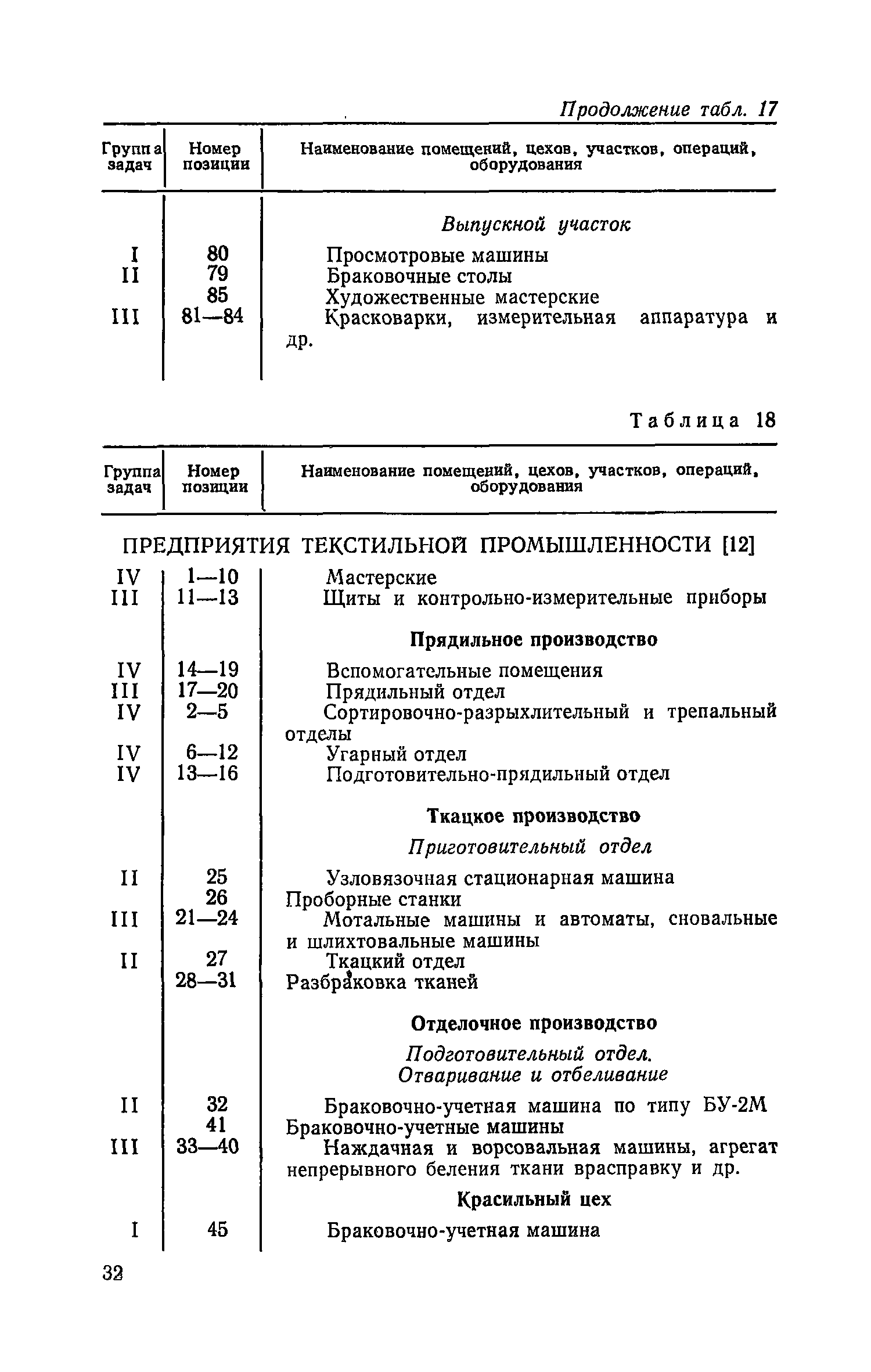 Продолжение табл. 17

| Группа задач | Номер позиции | Наименование помещений, цехов, участков, операций, оборудования |
|---|---|---|
| | | Выпускной участок |
| I | 80 | Просмотровые машины |
| II | 79 | Браковочные столы |
| | 85 | Художественные мастерские |
| III | 81—84 | Красковарки, измерительная аппаратура и др. |

Таблица 18

| Группа задач | Номер позиции | Наименование помещений, цехов, участков, операций, оборудования |
|---|---|---|
| | | ПРЕДПРИЯТИЯ ТЕКСТИЛЬНОЙ ПРОМЫШЛЕННОСТИ [12] |
| IV | 1—10 | Мастерские |
| III | 11—13 | Щиты и контрольно-измерительные приборы |
| | | Прядильное производство |
| IV | 14—19 | Вспомогательные помещения |
| III | 17—20 | Прядильный отдел |
| IV | 2—5 | Сортировочно-разрыхлительный и трепальный отделы |
| IV | 6—12 | Угарный отдел |
| IV | 13—16 | Подготовительно-прядильный отдел |
| | | Ткацкое производство |
| | | Приготовительный отдел |
| II | 25 | Узловязочная стационарная машина |
| | 26 | Проборные станки |
| III | 21—24 | Мотальные машины и автоматы, сновальные и шлихтовальные машины |
| II | 27 | Ткацкий отдел |
| | 28—31 | Разбраковка тканей |
| | | Отделочное производство |
| | | Подготовительный отдел. Отваривание и отбеливание |
| II | 32 | Браковочно-учетная машина по типу БУ-2М |
| | 41 | Браковочно-учетные машины |
| III | 33—40 | Наждачная и ворсовальная машины, агрегат непрерывного беления ткани врасправку и др. |
| | | Красильный цех |
| I | 45 | Браковочно-учетная машина |

32